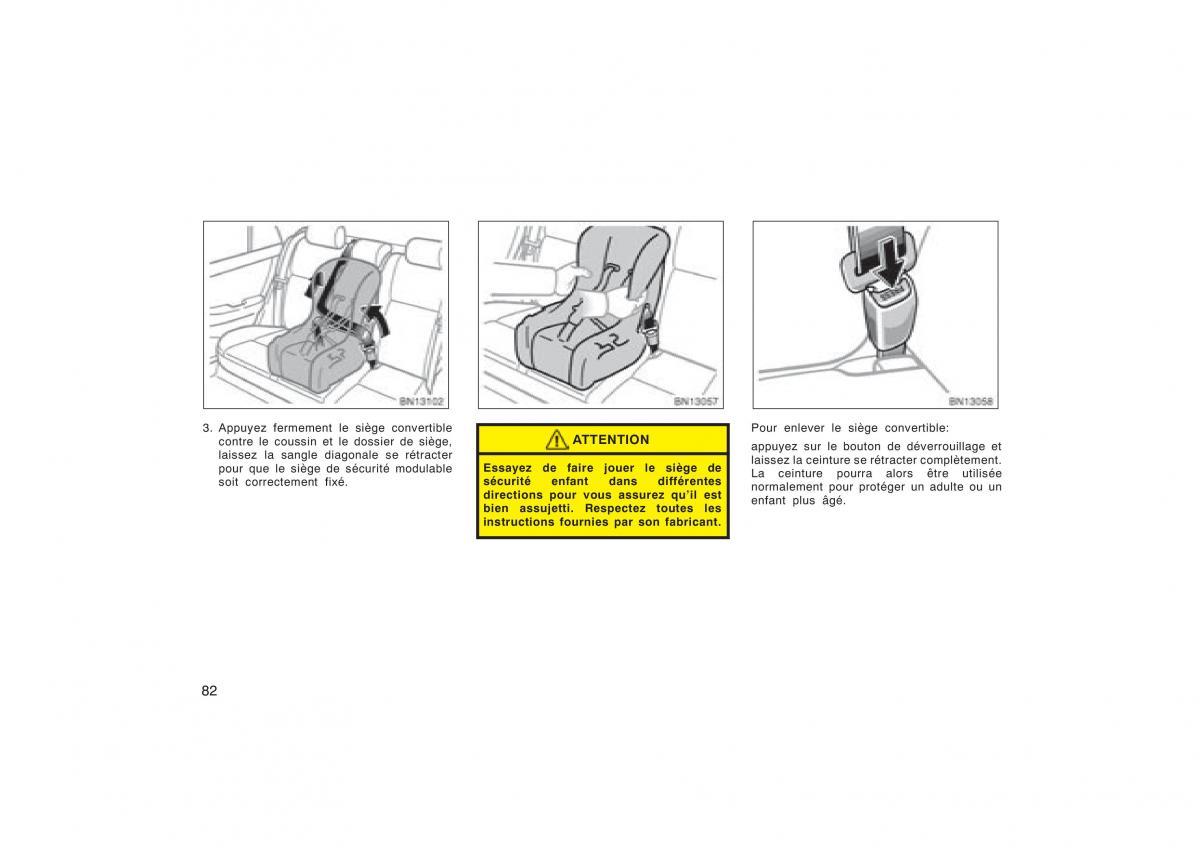 BN13102

3. Appuyez fermement le siège convertible contre le coussin et le dossier de siège, laissez la sangle diagonale se rétracter pour que le siège de sécurité modulable soit correctement fixé.

BN13057

ATTENTION

Essayez de faire jouer le siège de sécurité enfant dans différentes directions pour vous assurez qu'il est bien assujetti. Respectez toutes les instructions fournies par son fabricant.

BN13058

Pour enlever le siège convertible:

appuyez sur le bouton de déverrouillage et laissez la ceinture se rétracter complètement. La ceinture pourra alors être utilisée normalement pour protéger un adulte ou un enfant plus âgé.

82